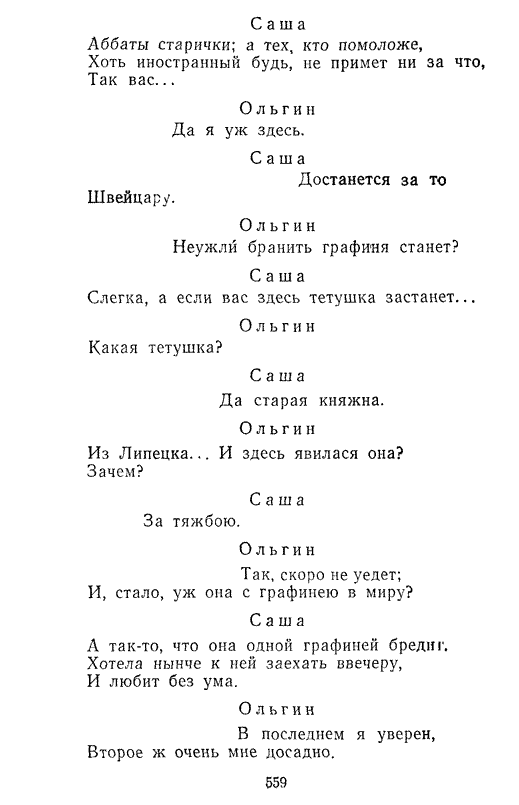 Саша
Аббаты старички; а тех, кто помоложе,
Хоть иностранный будь, не примет ни за что,
Так вас...

Ольгин
Да я уж здесь.

Саша
Достанется за то
Швейцару.

Ольгин
Неужли́ бранить графиня станет?

Саша
Слегка, а если вас здесь тетушка застанет...

Ольгин
Какая тетушка?

Саша
Да старая княжна.

Ольгин
Из Липецка... И здесь явилася она?
Зачем?

Саша
За тяжбою.

Ольгин
Так, скоро не уедет;
И, стало, уж она с графинею в миру?

Саша
А так-то, что она одной графиней бредит.
Хотела нынче к ней заехать ввечеру,
И любит без ума.

Ольгин
В последнем я уверен,
Второе ж очень мне досадно.

559